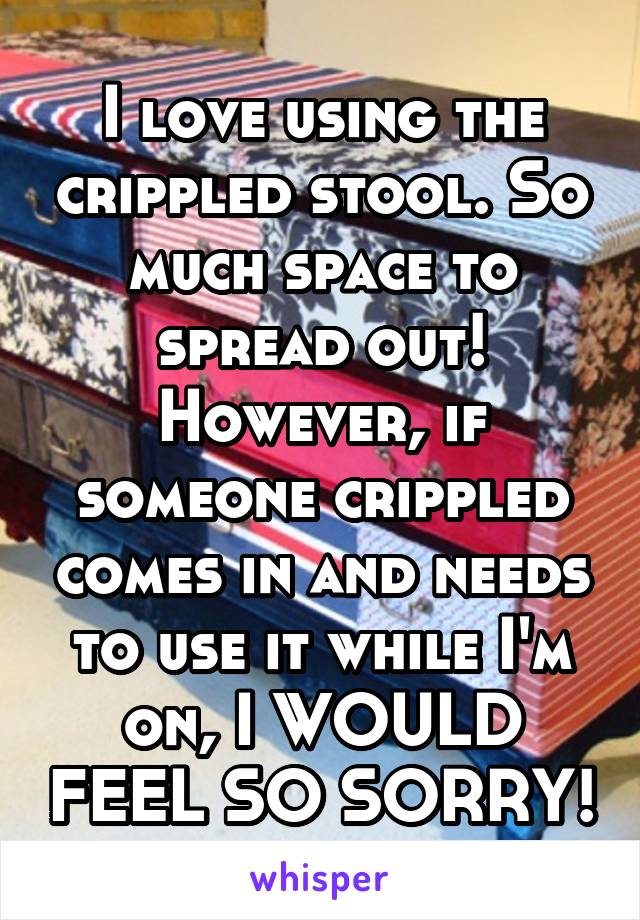 I love using the crippled stool. So much space to spread out! However, if someone crippled comes in and needs to use it while I'm on, I WOULD FEEL SO SORRY!

whisper